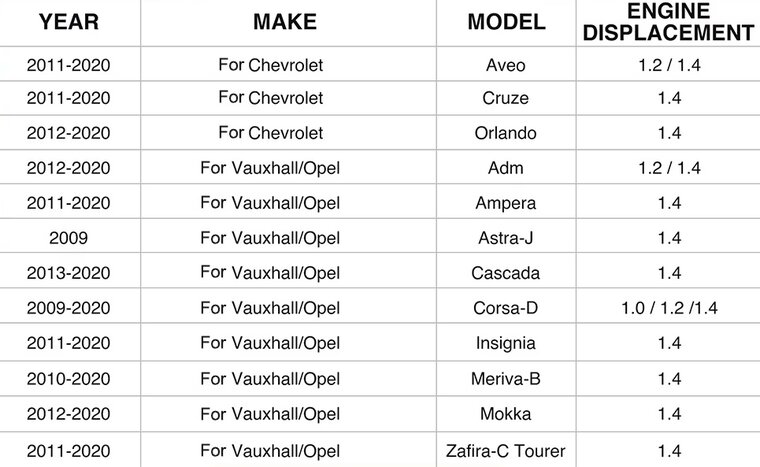 | YEAR | MAKE | MODEL | ENGINE DISPLACEMENT |
|---|---|---|---|
| 2011-2020 | For Chevrolet | Aveo | 1.2 / 1.4 |
| 2011-2020 | For Chevrolet | Cruze | 1.4 |
| 2012-2020 | For Chevrolet | Orlando | 1.4 |
| 2012-2020 | For Vauxhall/Opel | Adm | 1.2 / 1.4 |
| 2011-2020 | For Vauxhall/Opel | Ampera | 1.4 |
| 2009 | For Vauxhall/Opel | Astra-J | 1.4 |
| 2013-2020 | For Vauxhall/Opel | Cascada | 1.4 |
| 2009-2020 | For Vauxhall/Opel | Corsa-D | 1.0 / 1.2 /1.4 |
| 2011-2020 | For Vauxhall/Opel | Insignia | 1.4 |
| 2010-2020 | For Vauxhall/Opel | Meriva-B | 1.4 |
| 2012-2020 | For Vauxhall/Opel | Mokka | 1.4 |
| 2011-2020 | For Vauxhall/Opel | Zafira-C Tourer | 1.4 |